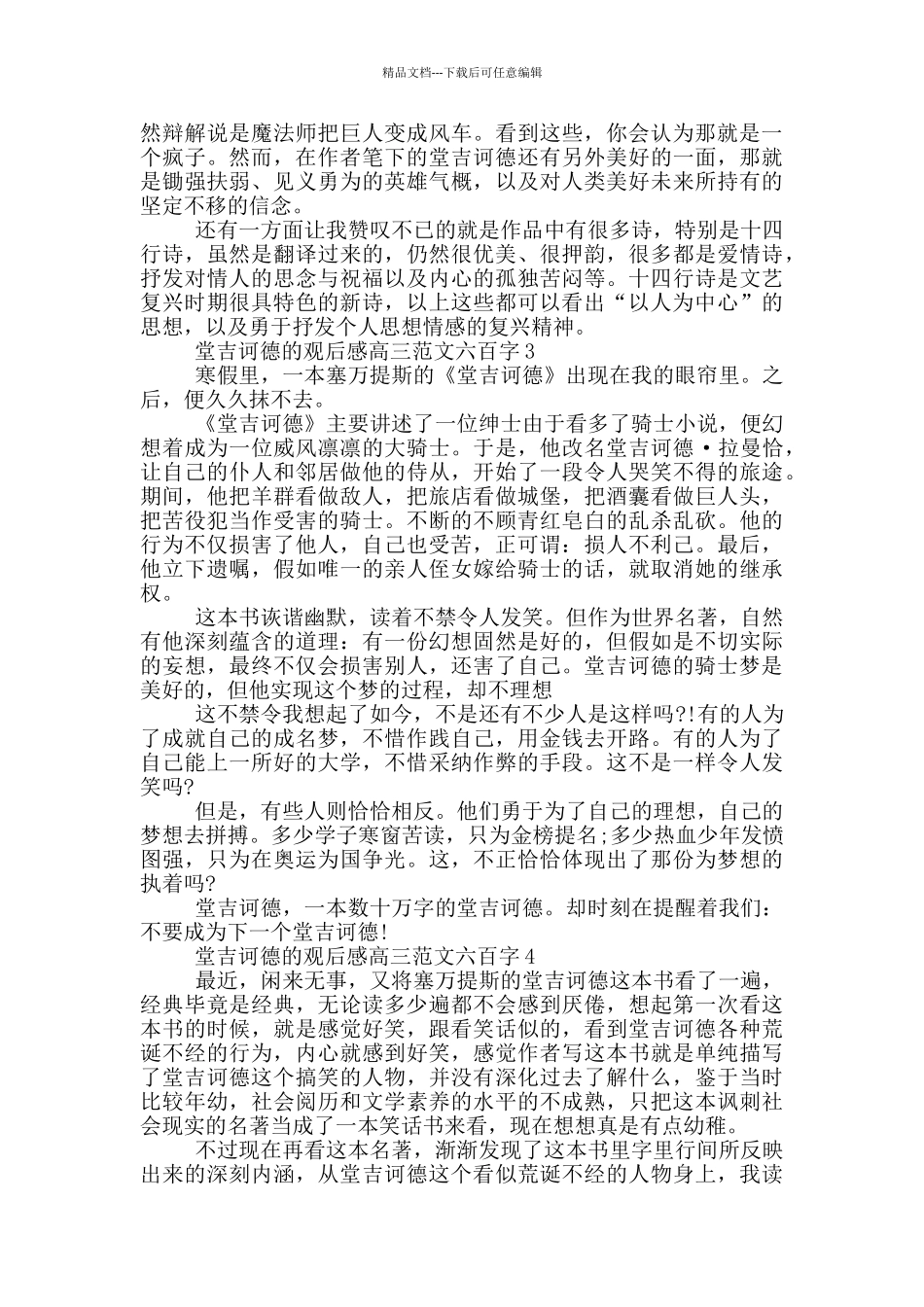 精品文档---下载后可任意编辑

然辩解说是魔法师把巨人变成风车。看到这些，你会认为那就是一个疯子。然而，在作者笔下的堂吉诃德还有另外美好的一面，那就是锄强扶弱、见义勇为的英雄气概，以及对人类美好未来所持有的坚定不移的信念。

还有一方面让我赞叹不已的就是作品中有很多诗，特别是十四行诗，虽然是翻译过来的，仍然很优美、很押韵，很多都是爱情诗，抒发对情人的思念与祝福以及内心的孤独苦闷等。十四行诗是文艺复兴时期很具特色的新诗，以上这些都可以看出“以人为中心”的思想，以及勇于抒发个人思想情感的复兴精神。

堂吉诃德的观后感高三范文六百字 3

寒假里，一本塞万提斯的《堂吉诃德》出现在我的眼帘里。之后，便久久抹不去。

《堂吉诃德》主要讲述了一位绅士由于看多了骑士小说，便幻想着成为一位威风凛凛的大骑士。于是，他改名堂吉诃德·拉曼恰，让自己的仆人和邻居做他的侍从，开始了一段令人哭笑不得的旅途。期间，他把羊群看做敌人，把旅店看做城堡，把酒囊看做巨人头，把苦役犯当作受害的骑士。不断的不顾青红皂白的乱杀乱砍。他的行为不仅损害了他人，自己也受苦，正可谓：损人不利己。最后，他立下遗嘱，假如唯一的亲人侄女嫁给骑士的话，就取消她的继承权。

这本书诙谐幽默，读着不禁令人发笑。但作为世界名著，自然有他深刻蕴含的道理：有一份幻想固然是好的，但假如是不切实际的妄想，最终不仅会损害别人，还害了自己。堂吉诃德的骑士梦是美好的，但他实现这个梦的过程，却不理想

这不禁令我想起了如今，不是还有不少人是这样吗?!有的人为了成就自己的成名梦，不惜作践自己，用金钱去开路。有的人为了自己能上一所好的大学，不惜采纳作弊的手段。这不是一样令人发笑吗?

但是，有些人则恰恰相反。他们勇于为了自己的理想，自己的梦想去拼搏。多少学子寒窗苦读，只为金榜提名;多少热血少年发愤图强，只为在奥运为国争光。这，不正恰恰体现出了那份为梦想的执着吗?

堂吉诃德，一本数十万字的堂吉诃德。却时刻在提醒着我们：不要成为下一个堂吉诃德!

堂吉诃德的观后感高三范文六百字 4

最近，闲来无事，又将塞万提斯的堂吉诃德这本书看了一遍，经典毕竟是经典，无论读多少遍都不会感到厌倦，想起第一次看这本书的时候，就是感觉好笑，跟看笑话似的，看到堂吉诃德各种荒诞不经的行为，内心就感到好笑，感觉作者写这本书就是单纯描写了堂吉诃德这个搞笑的人物，并没有深化过去了解什么，鉴于当时比较年幼，社会阅历和文学素养的水平的不成熟，只把这本讽刺社会现实的名著当成了一本笑话书来看，现在想想真是有点幼稚。

不过现在再看这本名著，渐渐发现了这本书里字里行间所反映出来的深刻内涵，从堂吉诃德这个看似荒诞不经的人物身上，我读